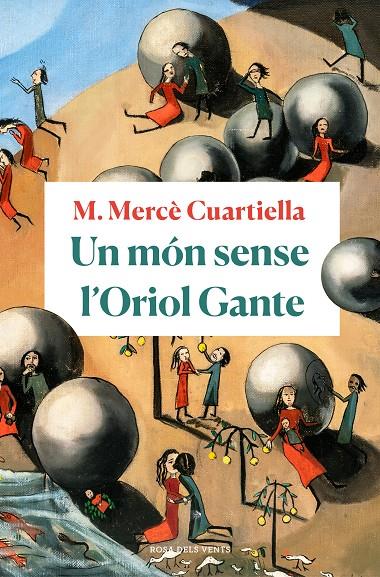 M. Mercè Cuartiella

Un món sense l'Oriol Gante

ROSA DELS VENTS